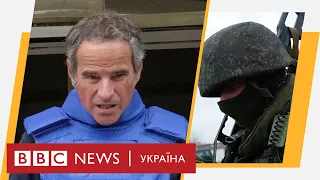 BBC NEWS | УКРАЇНА